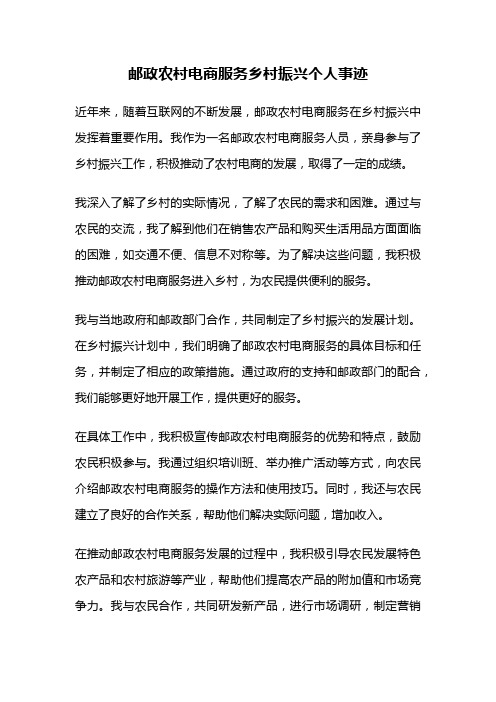 邮政农村电商服务乡村振兴个人事迹

近年来，随着互联网的不断发展，邮政农村电商服务在乡村振兴中发挥着重要作用。我作为一名邮政农村电商服务人员，亲身参与了乡村振兴工作，积极推动了农村电商的发展，取得了一定的成绩。

我深入了解了乡村的实际情况，了解了农民的需求和困难。通过与农民的交流，我了解到他们在销售农产品和购买生活用品方面面临的困难，如交通不便、信息不对称等。为了解决这些问题，我积极推动邮政农村电商服务进入乡村，为农民提供便利的服务。

我与当地政府和邮政部门合作，共同制定了乡村振兴的发展计划。在乡村振兴计划中，我们明确了邮政农村电商服务的具体目标和任务，并制定了相应的政策措施。通过政府的支持和邮政部门的配合，我们能够更好地开展工作，提供更好的服务。

在具体工作中，我积极宣传邮政农村电商服务的优势和特点，鼓励农民积极参与。我通过组织培训班、举办推广活动等方式，向农民介绍邮政农村电商服务的操作方法和使用技巧。同时，我还与农民建立了良好的合作关系，帮助他们解决实际问题，增加收入。

在推动邮政农村电商服务发展的过程中，我积极引导农民发展特色农产品和农村旅游等产业，帮助他们提高农产品的附加值和市场竞争力。我与农民合作，共同研发新产品，进行市场调研，制定营销